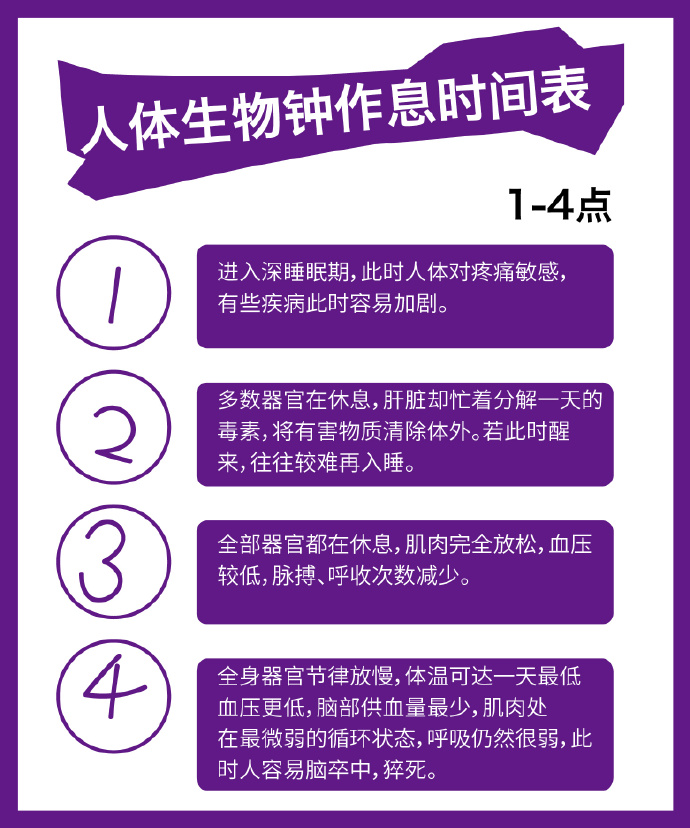 人体生物钟作息时间表

1-4点

1

进入深睡眠期，此时人体对疼痛敏感，有些疾病此时容易加剧。

2

多数器官在休息，肝脏却忙着分解一天的毒素，将有害物质清除体外。若此时醒来，往往较难再入睡。

3

全部器官都在休息，肌肉完全放松，血压较低，脉搏、呼收次数减少。

4

全身器官节律放慢，体温可达一天最低血压更低，脑部供血量最少，肌肉处在最微弱的循环状态，呼吸仍然很弱，此时人容易脑卒中，猝死。